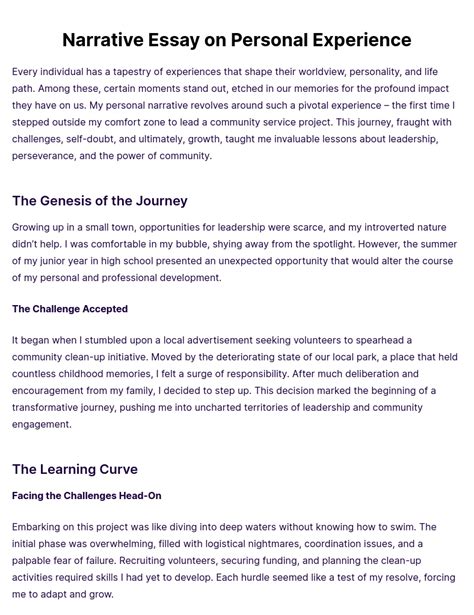 Narrative Essay on Personal Experience

Every individual has a tapestry of experiences that shape their worldview, personality, and life path. Among these, certain moments stand out, etched in our memories for the profound impact they have on us. My personal narrative revolves around such a pivotal experience – the first time I stepped outside my comfort zone to lead a community service project. This journey, fraught with challenges, self-doubt, and ultimately, growth, taught me invaluable lessons about leadership, perseverance, and the power of community.

The Genesis of the Journey

Growing up in a small town, opportunities for leadership were scarce, and my introverted nature didn't help. I was comfortable in my bubble, shying away from the spotlight. However, the summer of my junior year in high school presented an unexpected opportunity that would alter the course of my personal and professional development.

The Challenge Accepted

It began when I stumbled upon a local advertisement seeking volunteers to spearhead a community clean-up initiative. Moved by the deteriorating state of our local park, a place that held countless childhood memories, I felt a surge of responsibility. After much deliberation and encouragement from my family, I decided to step up. This decision marked the beginning of a transformative journey, pushing me into uncharted territories of leadership and community engagement.

The Learning Curve

Facing the Challenges Head-On

Embarking on this project was like diving into deep waters without knowing how to swim. The initial phase was overwhelming, filled with logistical nightmares, coordination issues, and a palpable fear of failure. Recruiting volunteers, securing funding, and planning the clean-up activities required skills I had yet to develop. Each hurdle seemed like a test of my resolve, forcing me to adapt and grow.